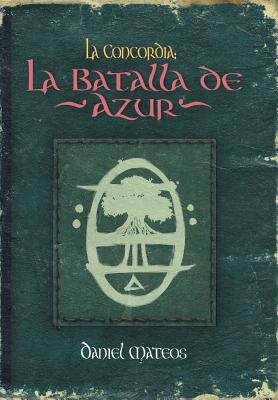 La Concordia:
La Batalla de Azur

Daniel Mateos